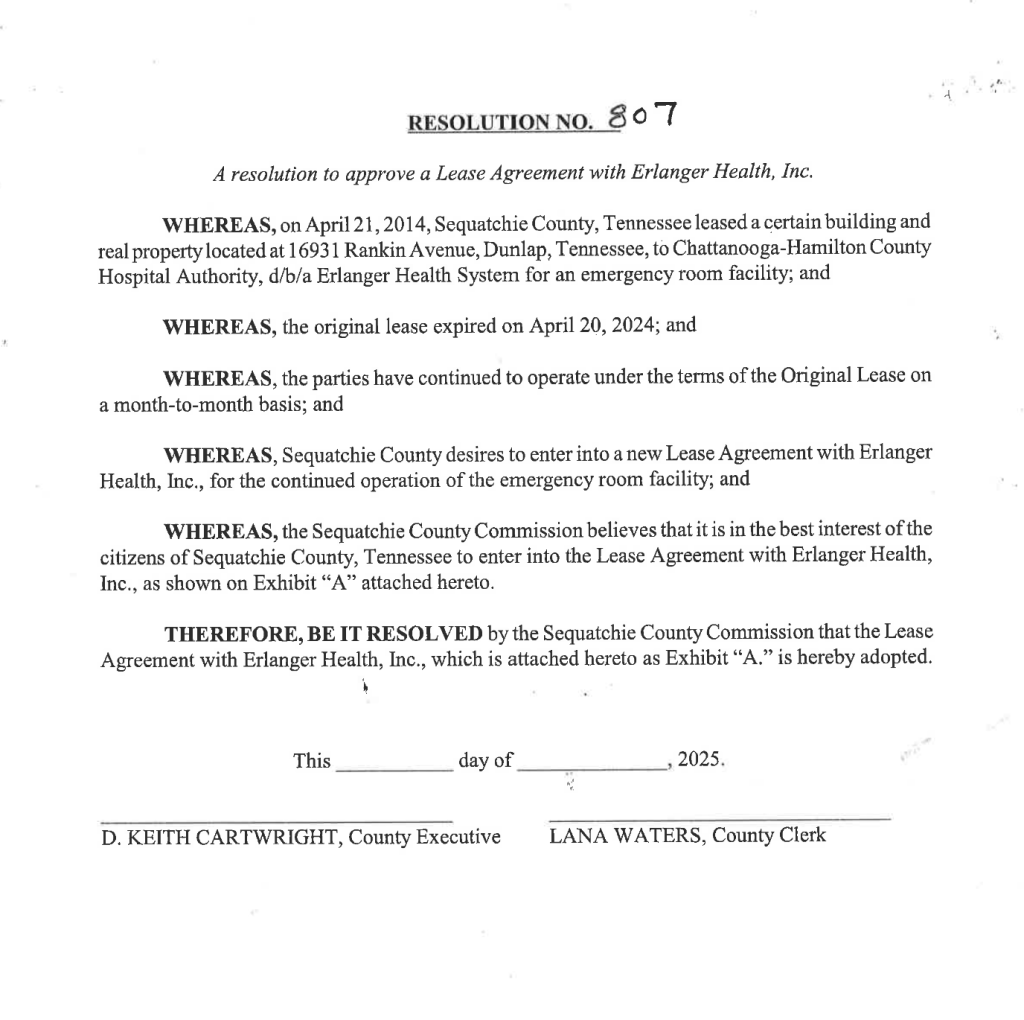 RESOLUTION NO. 807

A resolution to approve a Lease Agreement with Erlanger Health, Inc.

WHEREAS, on April 21, 2014, Sequatchie County, Tennessee leased a certain building and real property located at 16931 Rankin Avenue, Dunlap, Tennessee, to Chattanooga-Hamilton County Hospital Authority, d/b/a Erlanger Health System for an emergency room facility; and

WHEREAS, the original lease expired on April 20, 2024; and

WHEREAS, the parties have continued to operate under the terms of the Original Lease on a month-to-month basis; and

WHEREAS, Sequatchie County desires to enter into a new Lease Agreement with Erlanger Health, Inc., for the continued operation of the emergency room facility; and

WHEREAS, the Sequatchie County Commission believes that it is in the best interest of the citizens of Sequatchie County, Tennessee to enter into the Lease Agreement with Erlanger Health, Inc., as shown on Exhibit "A" attached hereto.

THEREFORE, BE IT RESOLVED by the Sequatchie County Commission that the Lease Agreement with Erlanger Health, Inc., which is attached hereto as Exhibit "A." is hereby adopted.

This __________ day of ____________, 2025.

D. KEITH CARTWRIGHT, County Executive LANA WATERS, County Clerk